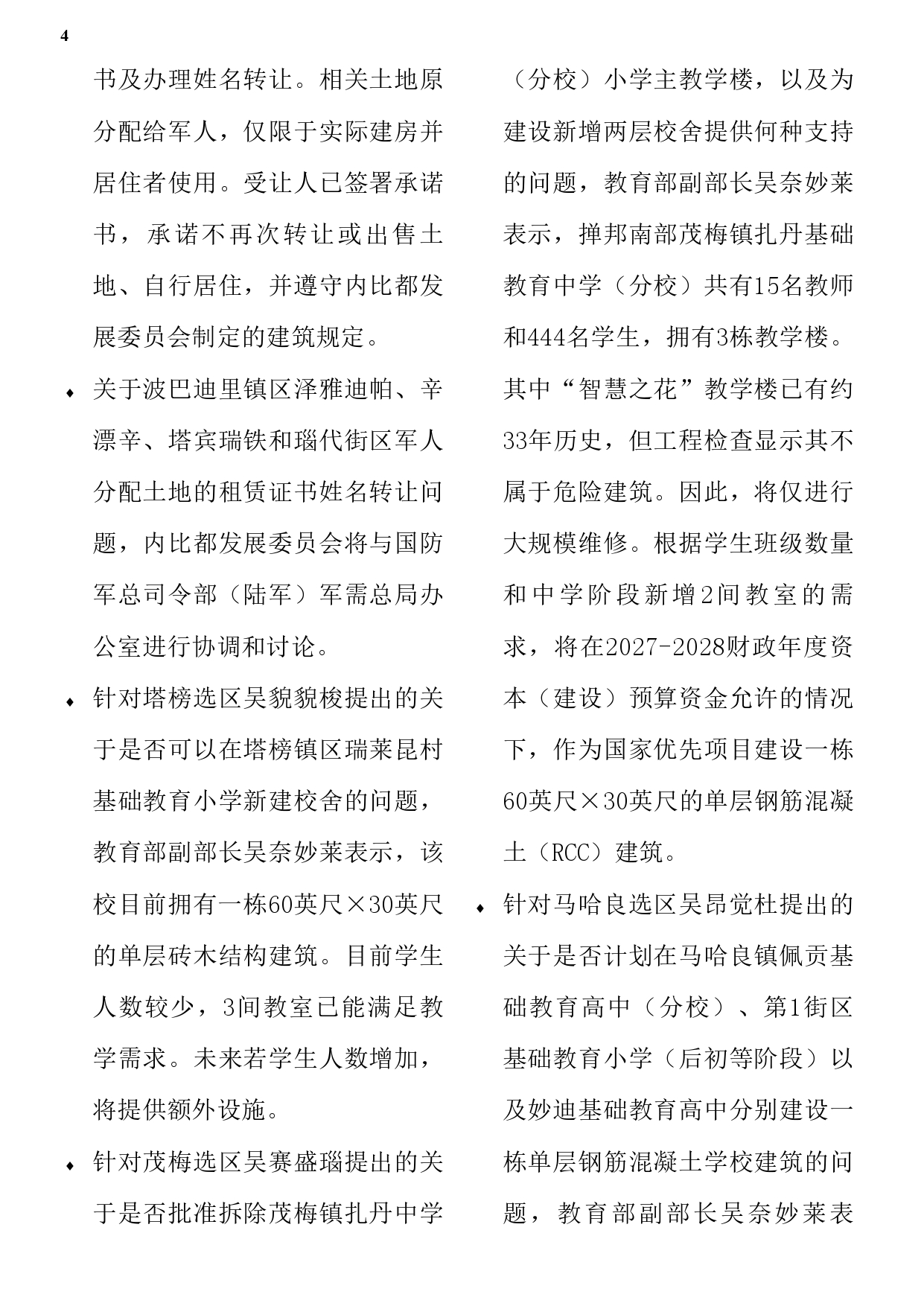 4

书及办理姓名转让。相关土地原分配给军人，仅限于实际建房并居住者使用。受让人已签署承诺书，承诺不再次转让或出售土地、自行居住，并遵守内比都发展委员会制定的建筑规定。

♦ 关于波巴迪里镇区泽雅迪帕、辛漂辛、塔宾瑞铁和瑙代街区军人分配土地的租赁证书姓名转让问题，内比都发展委员会将与国防军总司令部（陆军）军需总局办公室进行协调和讨论。

♦ 针对塔榜选区吴貌貌梭提出的关于是否可以在塔榜镇区瑞莱昆村基础教育小学新建校舍的问题，教育部副部长吴奈妙莱表示，该校目前拥有一栋60英尺×30英尺的单层砖木结构建筑。目前学生人数较少，3间教室已能满足教学需求。未来若学生人数增加，将提供额外设施。

♦ 针对茂梅选区吴赛盛瑙提出的关于是否批准拆除茂梅镇扎丹中学（分校）小学主教学楼，以及为建设新增两层校舍提供何种支持的问题，教育部副部长吴奈妙莱表示，掸邦南部茂梅镇扎丹基础教育中学（分校）共有15名教师和444名学生，拥有3栋教学楼。其中“智慧之花”教学楼已有约33年历史，但工程检查显示其不属于危险建筑。因此，将仅进行大规模维修。根据学生班级数量和中学阶段新增2间教室的需求，将在2027-2028财政年度资本（建设）预算资金允许的情况下，作为国家优先项目建设一栋60英尺×30英尺的单层钢筋混凝土（RCC）建筑。

♦ 针对马哈良选区吴昂觉杜提出的关于是否计划在马哈良镇佩贡基础教育高中（分校）、第1街区基础教育小学（后初等阶段）以及妙迪基础教育高中分别建设一栋单层钢筋混凝土学校建筑的问题，教育部副部长吴奈妙莱表